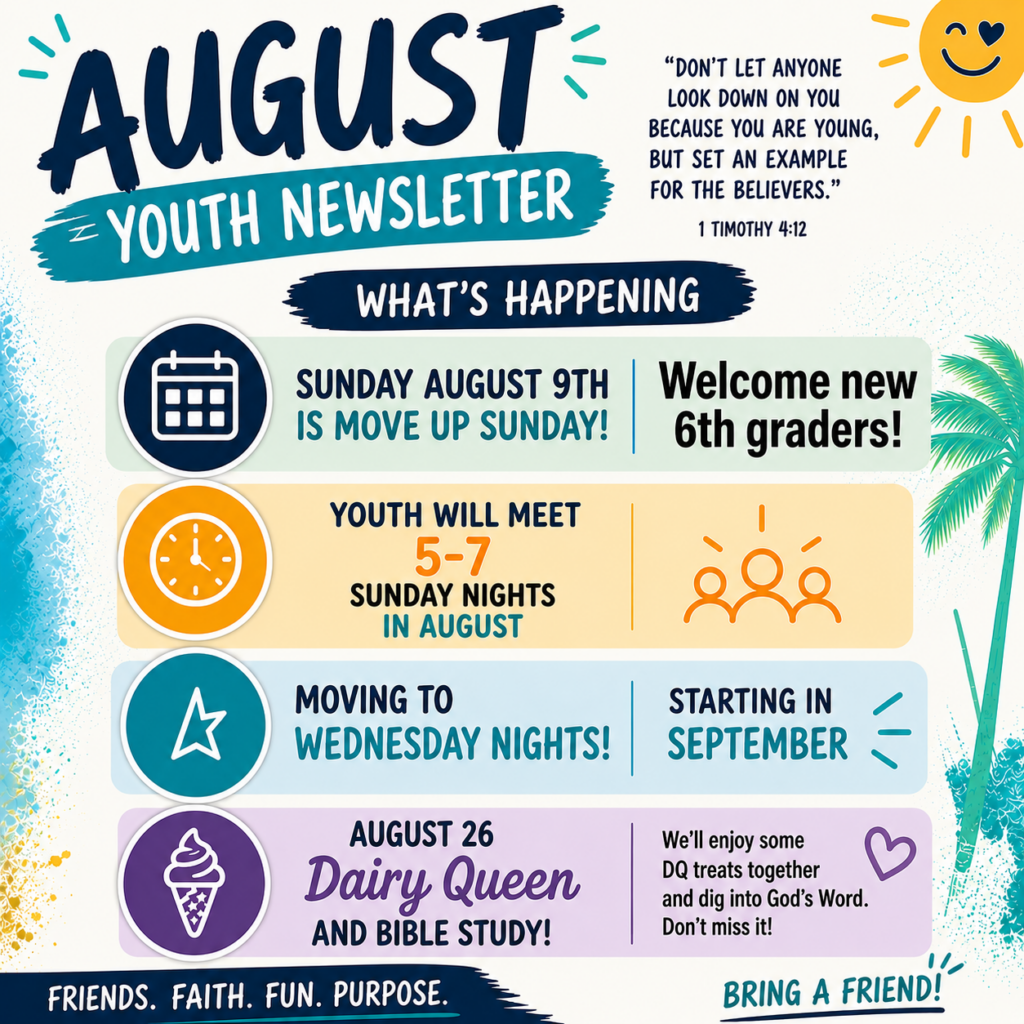 AUGUST

YOUTH NEWSLETTER

"DON'T LET ANYONE LOOK DOWN ON YOU BECAUSE YOU ARE YOUNG, BUT SET AN EXAMPLE FOR THE BELIEVERS."

1 TIMOTHY 4:12

WHAT'S HAPPENING

SUNDAY AUGUST 9TH
IS MOVE UP SUNDAY!

Welcome new 6th graders!

YOUTH WILL MEET
5-7
SUNDAY NIGHTS
IN AUGUST

MOVING TO
WEDNESDAY NIGHTS!

STARTING IN
SEPTEMBER

AUGUST 26
Dairy Queen
AND BIBLE STUDY!

We'll enjoy some DQ treats together and dig into God's Word. Don't miss it!

FRIENDS. FAITH. FUN. PURPOSE.

BRING A FRIEND!